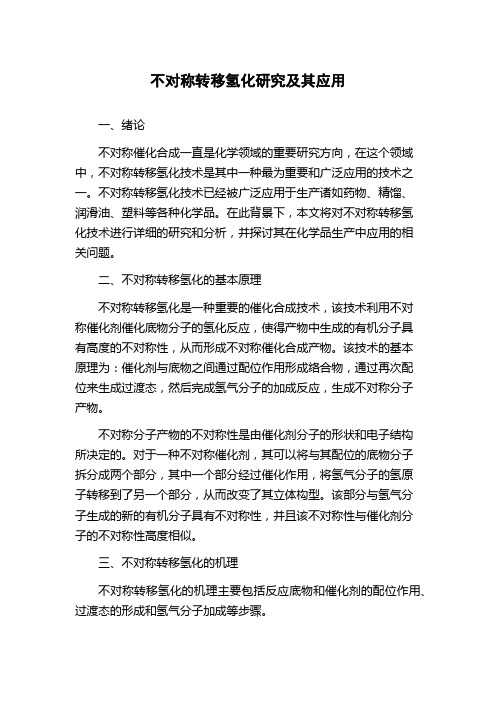 不对称转移氢化研究及其应用

一、绪论

不对称催化合成一直是化学领域的重要研究方向，在这个领域中，不对称转移氢化技术是其中一种最为重要和广泛应用的技术之一。不对称转移氢化技术已经被广泛应用于生产诸如药物、精馏、润滑油、塑料等各种化学品。在此背景下，本文将对不对称转移氢化技术进行详细的研究和分析，并探讨其在化学品生产中应用的相关问题。

二、不对称转移氢化的基本原理

不对称转移氢化是一种重要的催化合成技术，该技术利用不对称催化剂催化底物分子的氢化反应，使得产物中生成的有机分子具有高度的不对称性，从而形成不对称催化合成产物。该技术的基本原理为：催化剂与底物之间通过配位作用形成络合物，通过再次配位来生成过渡态，然后完成氢气分子的加成反应，生成不对称分子产物。

不对称分子产物的不对称性是由催化剂分子的形状和电子结构所决定的。对于一种不对称催化剂，其可以将与其配位的底物分子拆分成两个部分，其中一个部分经过催化作用，将氢气分子的氢原子转移到了另一个部分，从而改变了其立体构型。该部分与氢气分子生成的新的有机分子具有不对称性，并且该不对称性与催化剂分子的不对称性高度相似。

三、不对称转移氢化的机理

不对称转移氢化的机理主要包括反应底物和催化剂的配位作用、过渡态的形成和氢气分子加成等步骤。